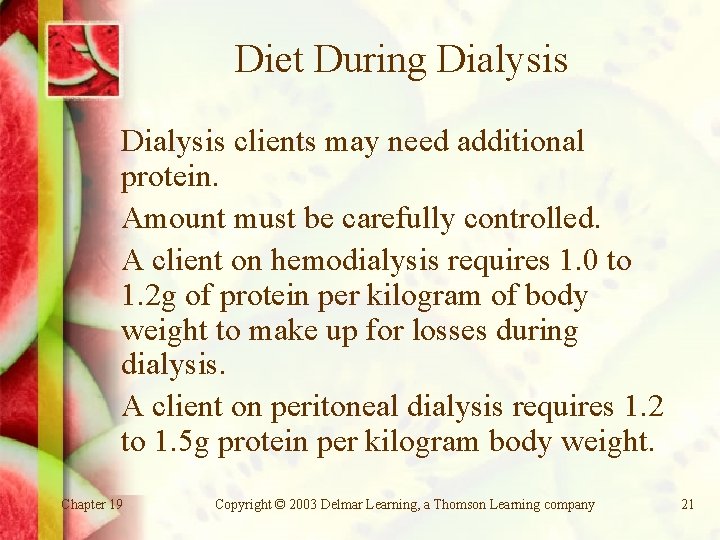 Diet During Dialysis

Dialysis clients may need additional protein.

Amount must be carefully controlled.

A client on hemodialysis requires 1.0 to 1.2g of protein per kilogram of body weight to make up for losses during dialysis.

A client on peritoneal dialysis requires 1.2 to 1.5g protein per kilogram body weight.

Chapter 19

Copyright © 2003 Delmar Learning, a Thomson Learning company

21